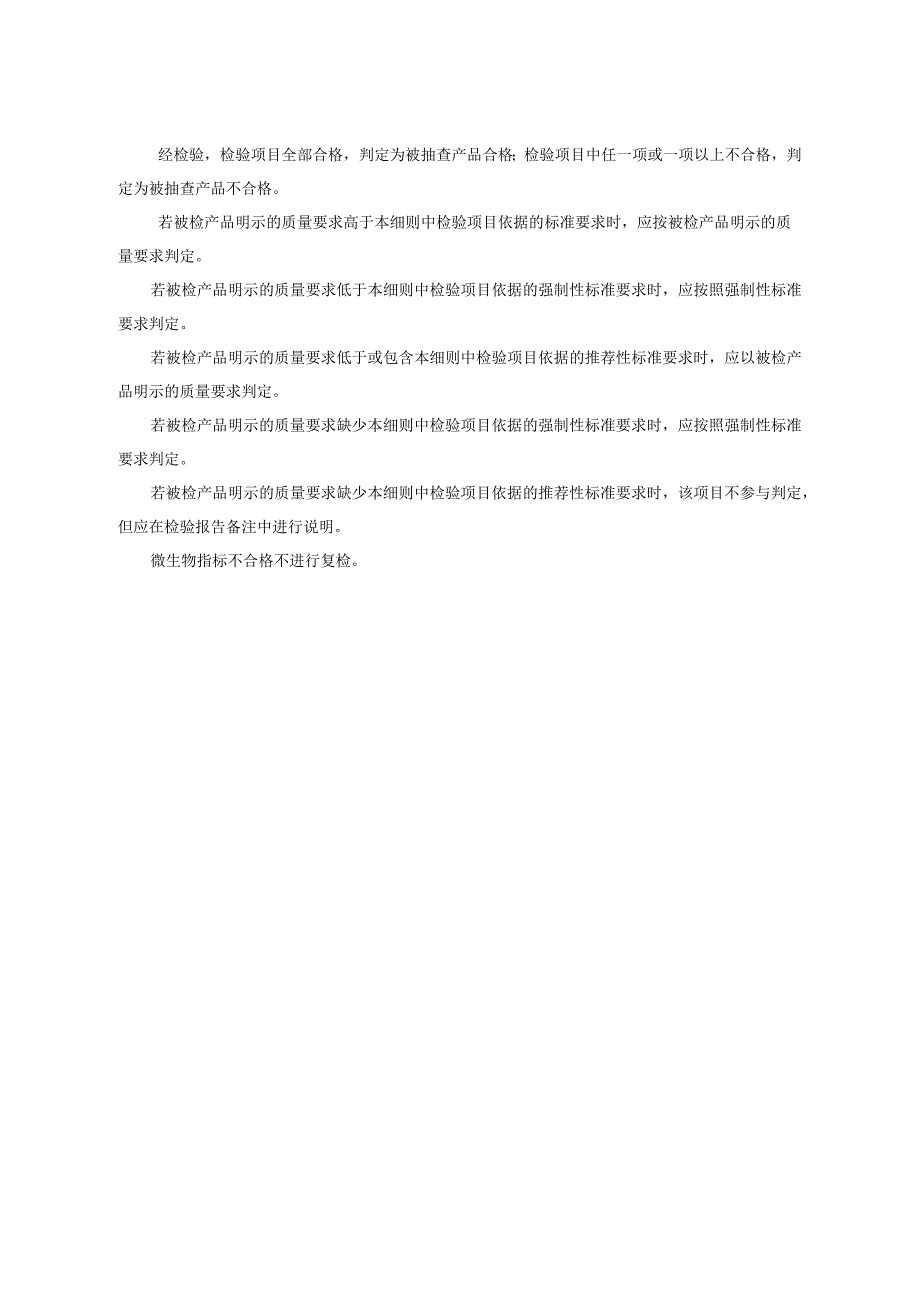 经检验，检验项目全部合格，判定为被抽查产品合格;检验项目中任一项或一项以上不合格，判定为被抽查产品不合格。

若被检产品明示的质量要求高于本细则中检验项目依据的标准要求时，应按被检产品明示的质量要求判定。

若被检产品明示的质量要求低于本细则中检验项目依据的强制性标准要求时，应按照强制性标准要求判定。

若被检产品明示的质量要求低于或包含本细则中检验项目依据的推荐性标准要求时，应以被检产品明示的质量要求判定。

若被检产品明示的质量要求缺少本细则中检验项目依据的强制性标准要求时，应按照强制性标准要求判定。

若被检产品明示的质量要求缺少本细则中检验项目依据的推荐性标准要求时，该项目不参与判定，但应在检验报告备注中进行说明。

微生物指标不合格不进行复检。